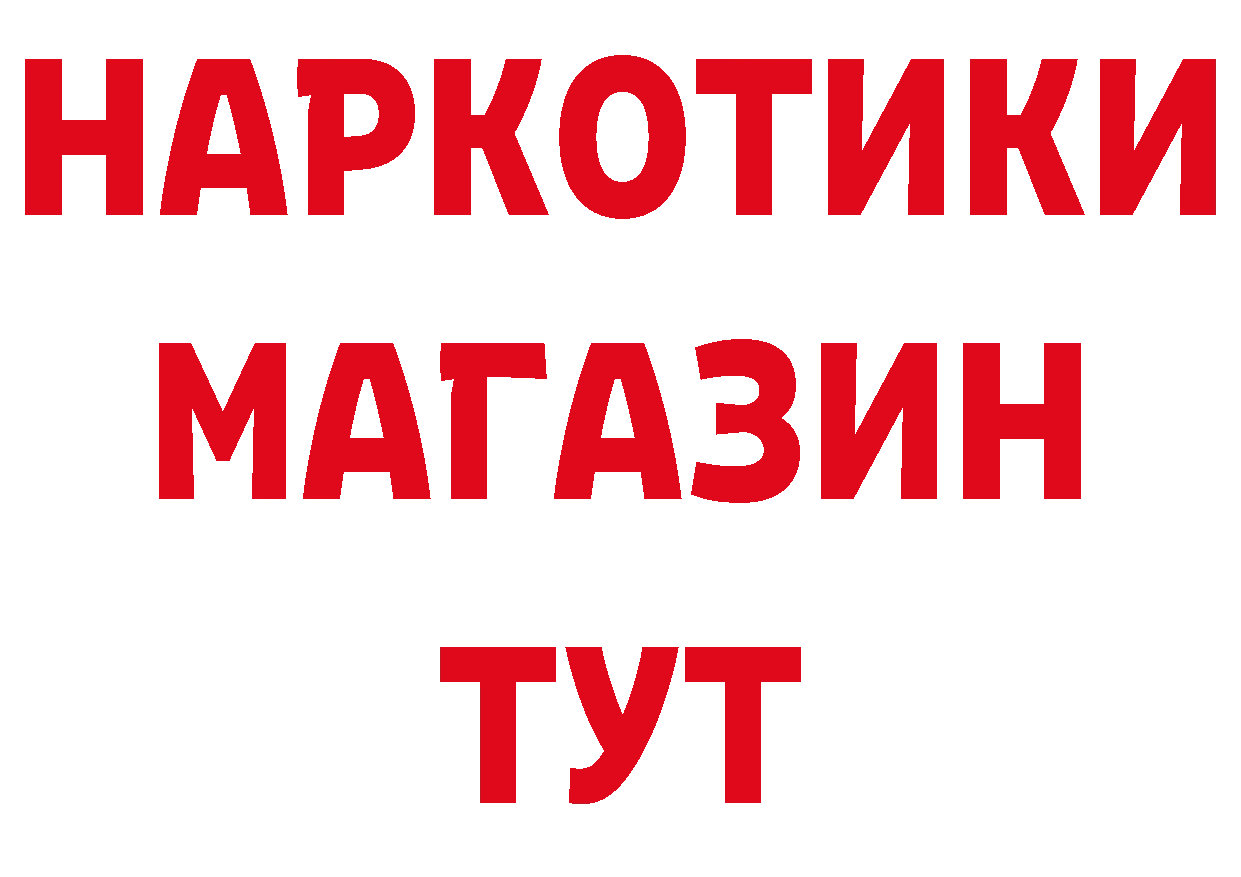 НАРКОТИКИ
МАГАЗИН
ТУТ